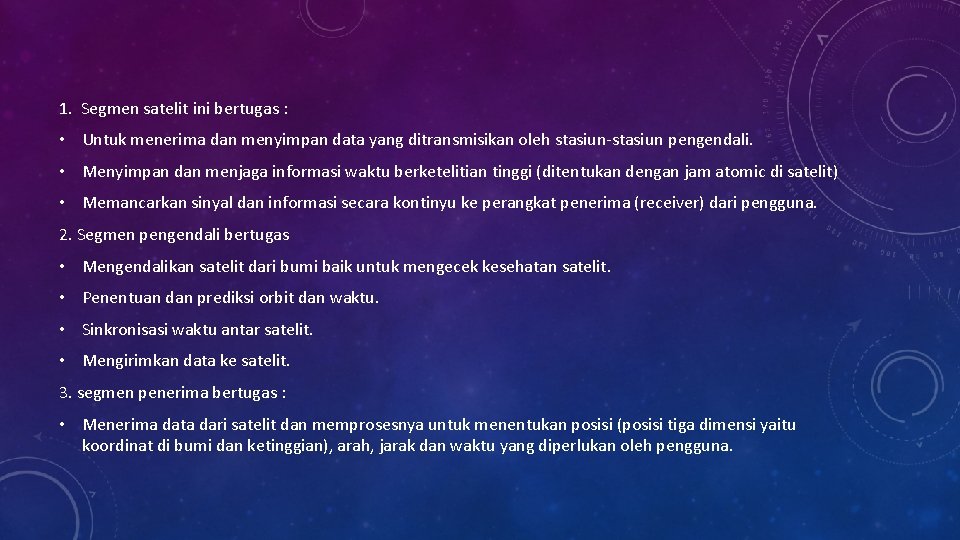 1. Segmen satelit ini bertugas :

• Untuk menerima dan menyimpan data yang ditransmisikan oleh stasiun-stasiun pengendali.

• Menyimpan dan menjaga informasi waktu berketelitian tinggi (ditentukan dengan jam atomic di satelit)

• Memancarkan sinyal dan informasi secara kontinyu ke perangkat penerima (receiver) dari pengguna.

2. Segmen pengendali bertugas

• Mengendalikan satelit dari bumi baik untuk mengecek kesehatan satelit.

• Penentuan dan prediksi orbit dan waktu.

• Sinkronisasi waktu antar satelit.

• Mengirimkan data ke satelit.

3. segmen penerima bertugas :

• Menerima data dari satelit dan memprosesnya untuk menentukan posisi (posisi tiga dimensi yaitu koordinat di bumi dan ketinggian), arah, jarak dan waktu yang diperlukan oleh pengguna.